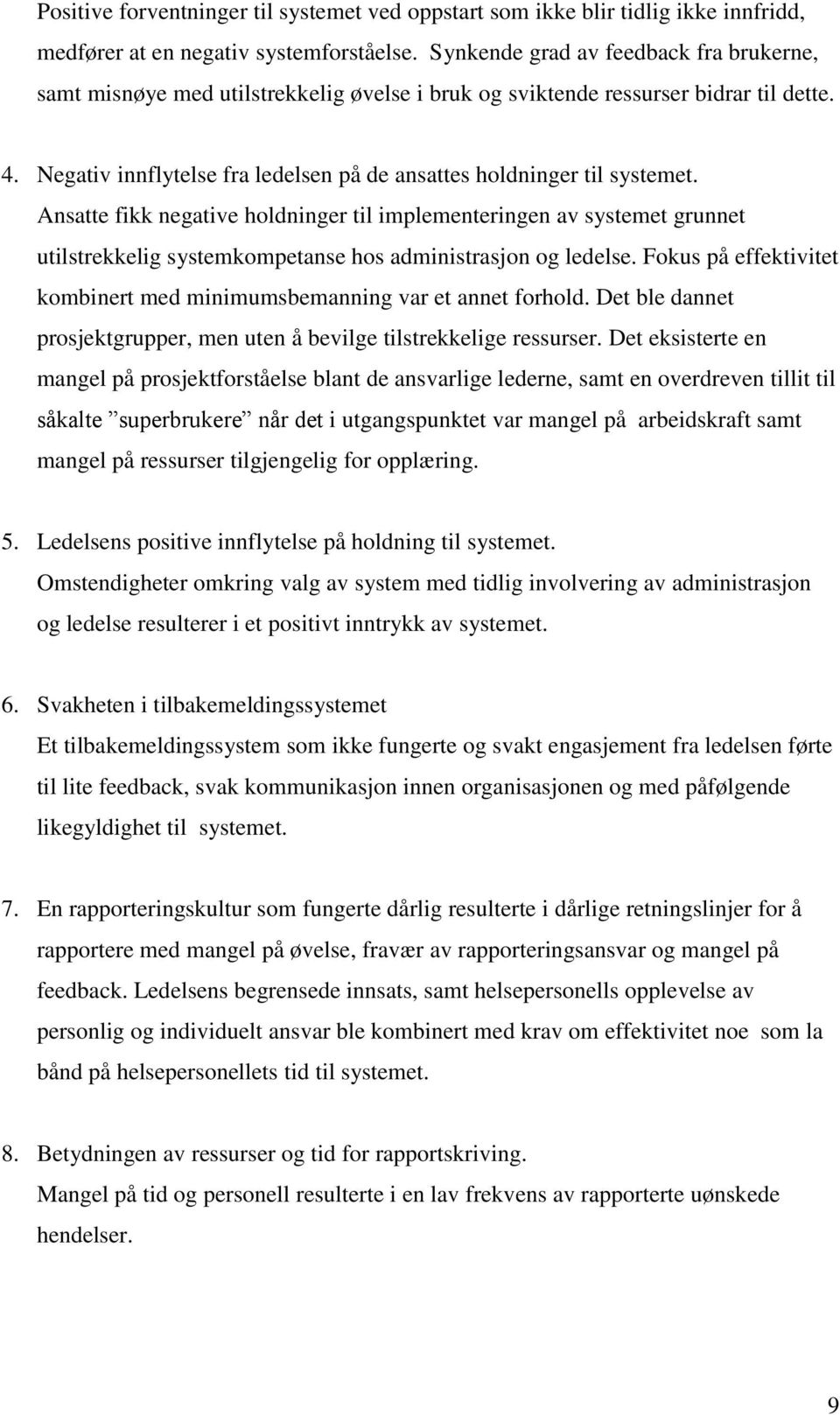 Positive forventninger til systemet ved oppstart som ikke blir tidlig ikke innfridd, medfører at en negativ systemforståelse. Synkende grad av feedback fra brukerne, samt misnøye med utilstrekkelig øvelse i bruk og sviktende ressurser bidrar til dette.

4. Negativ innflytelse fra ledelsen på de ansattes holdninger til systemet.
Ansatte fikk negative holdninger til implementeringen av systemet grunnet utilstrekkelig systemkompetanse hos administrasjon og ledelse. Fokus på effektivitet kombinert med minimumsbemanning var et annet forhold. Det ble dannet prosjektgrupper, men uten å bevilge tilstrekkelige ressurser. Det eksisterte en mangel på prosjektforståelse blant de ansvarlige lederne, samt en overdreven tillit til såkalte ”superbrukere” når det i utgangspunktet var mangel på arbeidskraft samt mangel på ressurser tilgjengelig for opplæring.

5. Ledelsens positive innflytelse på holdning til systemet.
Omstendigheter omkring valg av system med tidlig involvering av administrasjon og ledelse resulterer i et positivt inntrykk av systemet.

6. Svakheten i tilbakemeldingssystemet
Et tilbakemeldingssystem som ikke fungerte og svakt engasjement fra ledelsen førte til lite feedback, svak kommunikasjon innen organisasjonen og med påfølgende likegyldighet til systemet.

7. En rapporteringskultur som fungerte dårlig resulterte i dårlige retningslinjer for å rapportere med mangel på øvelse, fravær av rapporteringsansvar og mangel på feedback. Ledelsens begrensede innsats, samt helsepersonells opplevelse av personlig og individuelt ansvar ble kombinert med krav om effektivitet noe som la bånd på helsepersonellets tid til systemet.

8. Betydningen av ressurser og tid for rapportskriving.
Mangel på tid og personell resulterte i en lav frekvens av rapporterte uønskede hendelser.

9